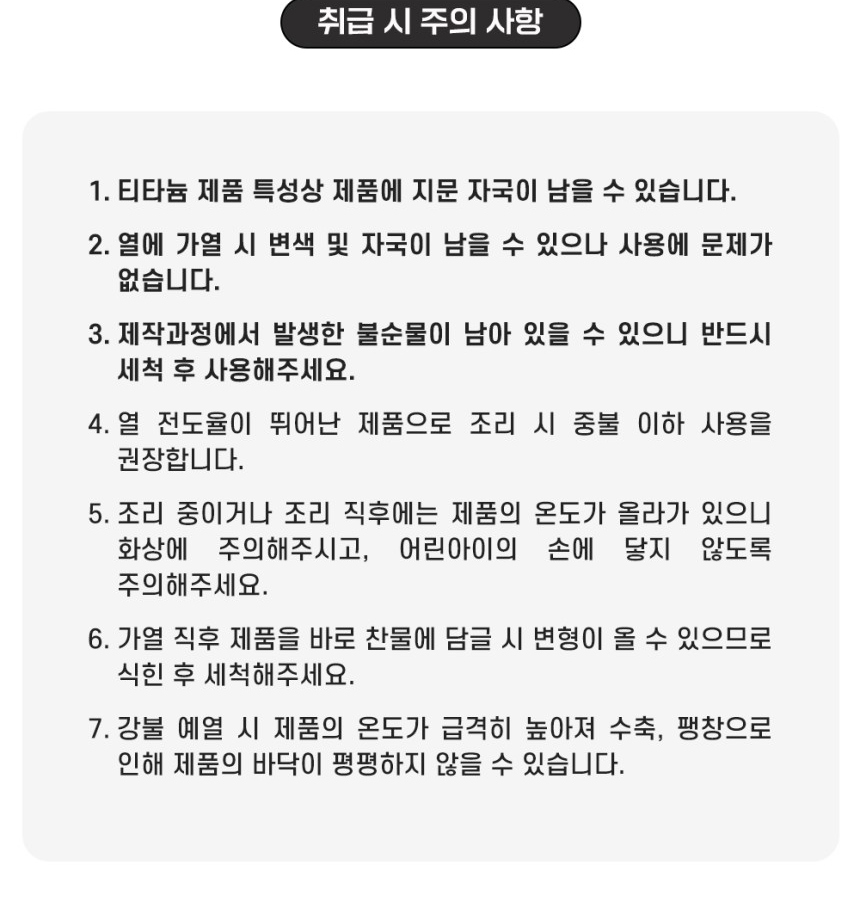 취급 시 주의 사항

1. 티타늄 제품 특성상 제품에 지문 자국이 남을 수 있습니다.

2. 열에 가열 시 변색 및 자국이 남을 수 있으나 사용에 문제가 없습니다.

3. 제작과정에서 발생한 불순물이 남아 있을 수 있으니 반드시 세척 후 사용해주세요.

4. 열 전도율이 뛰어난 제품으로 조리 시 중불 이하 사용을 권장합니다.

5. 조리 중이거나 조리 직후에는 제품의 온도가 올라가 있으니 화상에 주의해주시고, 어린아이의 손에 닿지 않도록 주의해주세요.

6. 가열 직후 제품을 바로 찬물에 담글 시 변형이 올 수 있으므로 식힌 후 세척해주세요.

7. 강불 예열 시 제품의 온도가 급격히 높아져 수축, 팽창으로 인해 제품의 바닥이 평평하지 않을 수 있습니다.